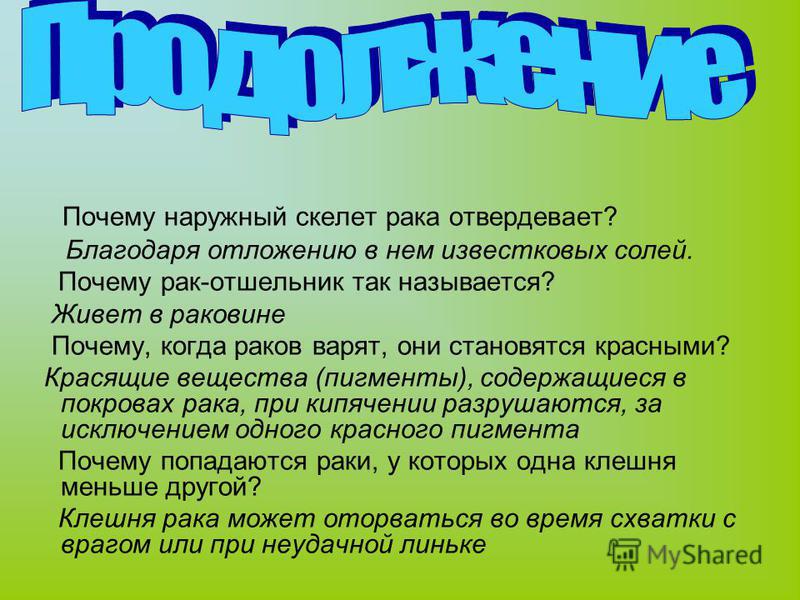 Продолжение

Почему наружный скелет рака отвердевает?

Благодаря отложению в нем известковых солей.

Почему рак-отшельник так называется?

Живет в раковине

Почему, когда раков варят, они становятся красными?

Красящие вещества (пигменты), содержащиеся в покровах рака, при кипячении разрушаются, за исключением одного красного пигмента

Почему попадаются раки, у которых одна клешня меньше другой?

Клешня рака может оторваться во время схватки с врагом или при неудачной линьке

MyShared